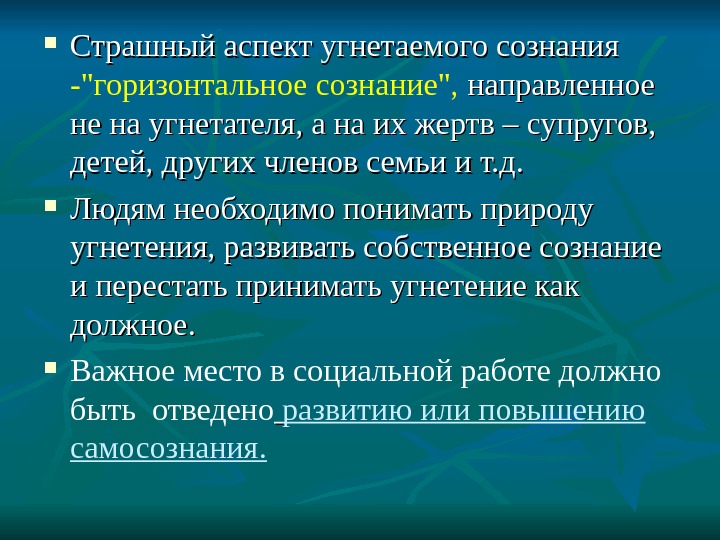 Страшный аспект угнетаемого сознания -"горизонтальное сознание", направленное не на угнетателя, а на их жертв – супругов, детей, других членов семьи и т.д.

Людям необходимо понимать природу угнетения, развивать собственное сознание и перестать принимать угнетение как должное.

Важное место в социальной работе должно быть отведено развитию или повышению самосознания.